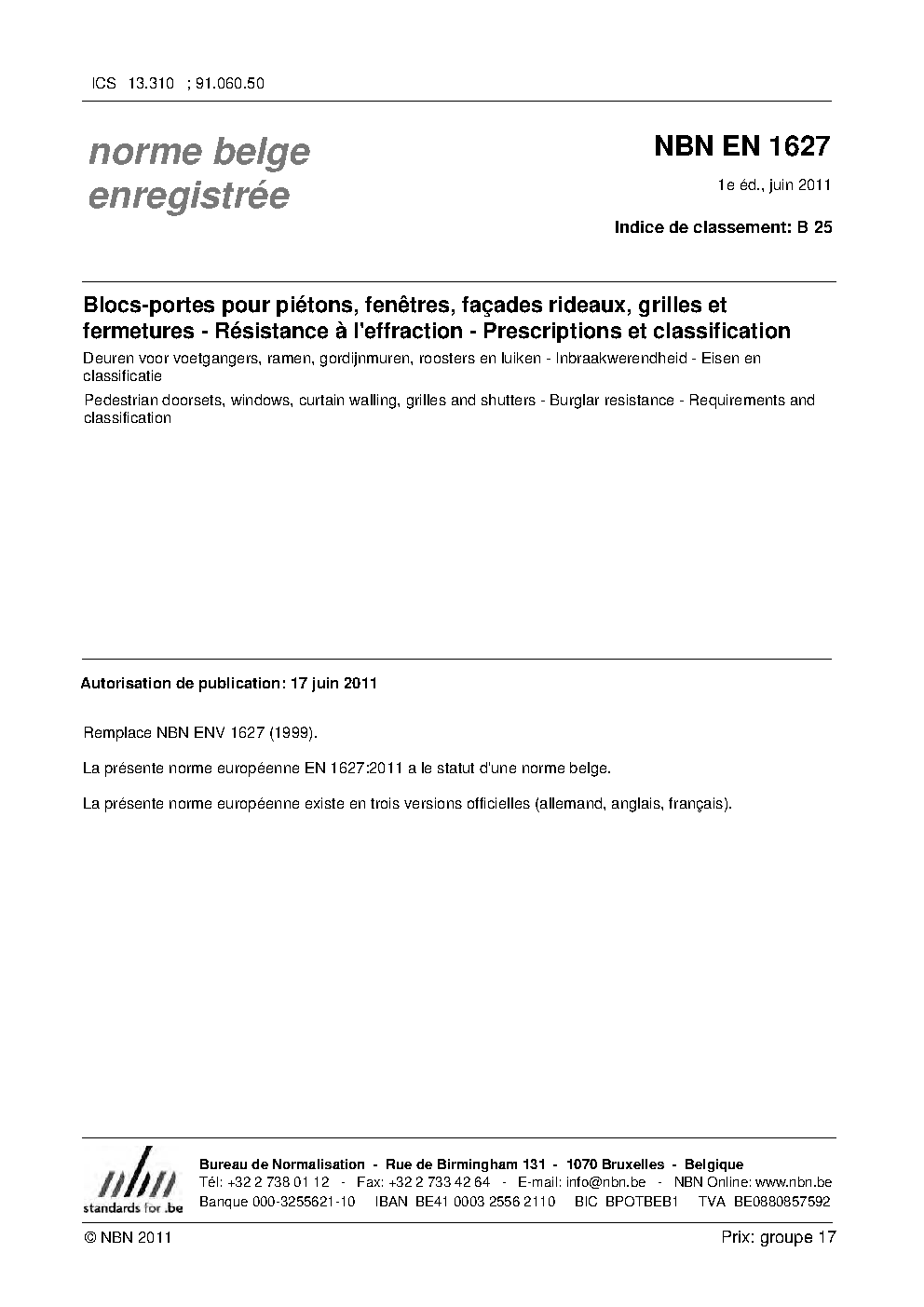 ICS 13.310 ; 91.060.50

norme belge enregistrée

NBN EN 1627

1e éd., juin 2011

Indice de classement: B 25

Blocs-portes pour piétons, fenêtres, façades rideaux, grilles et fermetures - Résistance à l'effraction - Prescriptions et classification

Deuren voor voetgangers, ramen, gordijnmuren, roosters en luiken - Inbraakwerendheid - Eisen en classificatie

Pedestrian doorsets, windows, curtain walling, grilles and shutters - Burglar resistance - Requirements and classification

Autorisation de publication: 17 juin 2011

Remplace NBN ENV 1627 (1999).

La présente norme européenne EN 1627:2011 a le statut d'une norme belge.

La présente norme européenne existe en trois versions officielles (allemand, anglais, français).

nbn
standards for .be

Bureau de Normalisation - Rue de Birmingham 131 - 1070 Bruxelles - Belgique
Tél: +32 2 738 01 12 - Fax: +32 2 733 42 64 - E-mail: info@nbn.be - NBN Online: www.nbn.be
Banque 000-3255621-10 IBAN BE41 0003 2556 2110 BIC BPOTBEB1 TVA BE0880857592

© NBN 2011

Prix: groupe 17